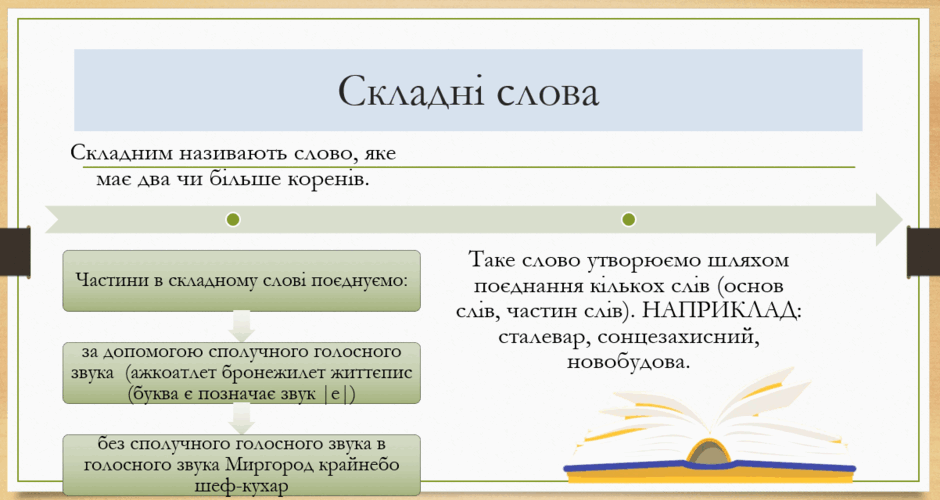 Складні слова

Складним називають слово, яке має два чи більше коренів.

Частини в складному слові поєднуємо:

за допомогою сполучного голосного звука (ажкоатлет бронежилет життєпис (буква є позначає звук |е|)

без сполучного голосного звука в голосного звука Миргород крайнебо шеф-кухар

Таке слово утворюємо шляхом поєднання кількох слів (основ слів, частин слів). НАПРИКЛАД: сталевар, сонцезахисний, новобудова.